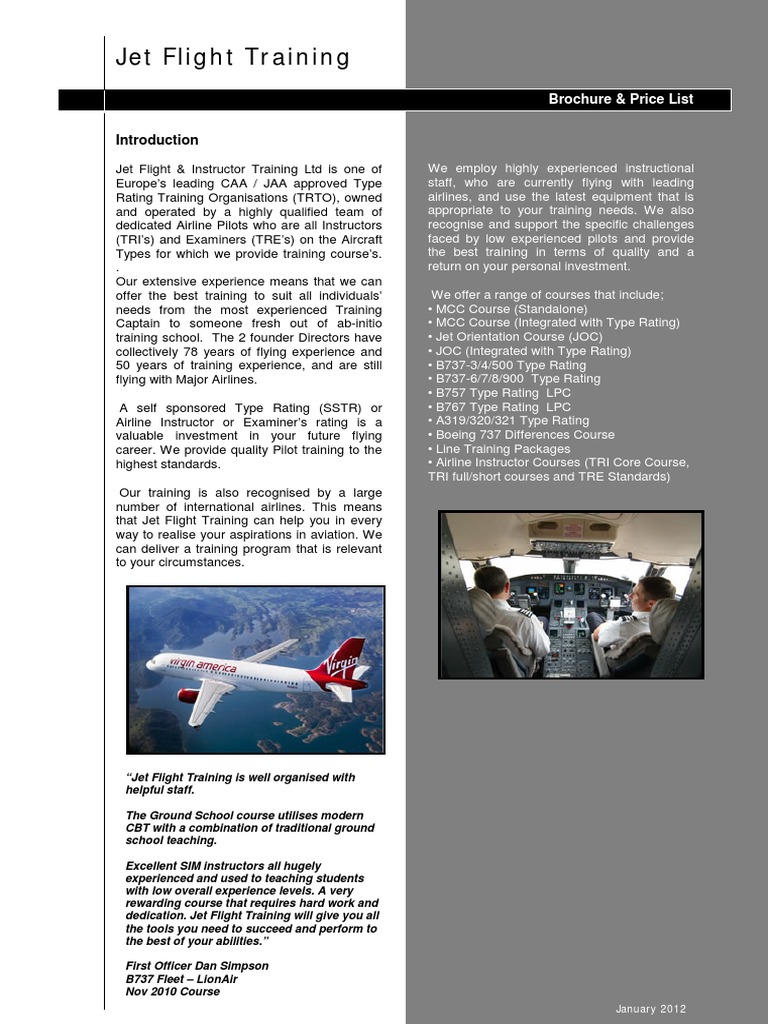 Jet Flight Training

Brochure & Price List

Introduction

Jet Flight & Instructor Training Ltd is one of Europe's leading CAA / JAA approved Type Rating Training Organisations (TRTO), owned and operated by a highly qualified team of dedicated Airline Pilots who are all Instructors (TRI's) and Examiners (TRE's) on the Aircraft Types for which we provide training course's.
.
Our extensive experience means that we can offer the best training to suit all individuals' needs from the most experienced Training Captain to someone fresh out of ab-initio training school. The 2 founder Directors have collectively 78 years of flying experience and 50 years of training experience, and are still flying with Major Airlines.

A self sponsored Type Rating (SSTR) or Airline Instructor or Examiner's rating is a valuable investment in your future flying career. We provide quality Pilot training to the highest standards.

Our training is also recognised by a large number of international airlines. This means that Jet Flight Training can help you in every way to realise your aspirations in aviation. We can deliver a training program that is relevant to your circumstances.

virgin america

Virgin

"Jet Flight Training is well organised with helpful staff.

The Ground School course utilises modern CBT with a combination of traditional ground school teaching.

Excellent SIM instructors all hugely experienced and used to teaching students with low overall experience levels. A very rewarding course that requires hard work and dedication. Jet Flight Training will give you all the tools you need to succeed and perform to the best of your abilities."

First Officer Dan Simpson
B737 Fleet – LionAir
Nov 2010 Course

We employ highly experienced instructional staff, who are currently flying with leading airlines, and use the latest equipment that is appropriate to your training needs. We also recognise and support the specific challenges faced by low experienced pilots and provide the best training in terms of quality and a return on your personal investment.

We offer a range of courses that include;
• MCC Course (Standalone)
• MCC Course (Integrated with Type Rating)
• Jet Orientation Course (JOC)
• JOC (Integrated with Type Rating)
• B737-3/4/500 Type Rating
• B737-6/7/8/900 Type Rating
• B757 Type Rating LPC
• B767 Type Rating LPC
• A319/320/321 Type Rating
• Boeing 737 Differences Course
• Line Training Packages
• Airline Instructor Courses (TRI Core Course, TRI full/short courses and TRE Standards)

January 2012